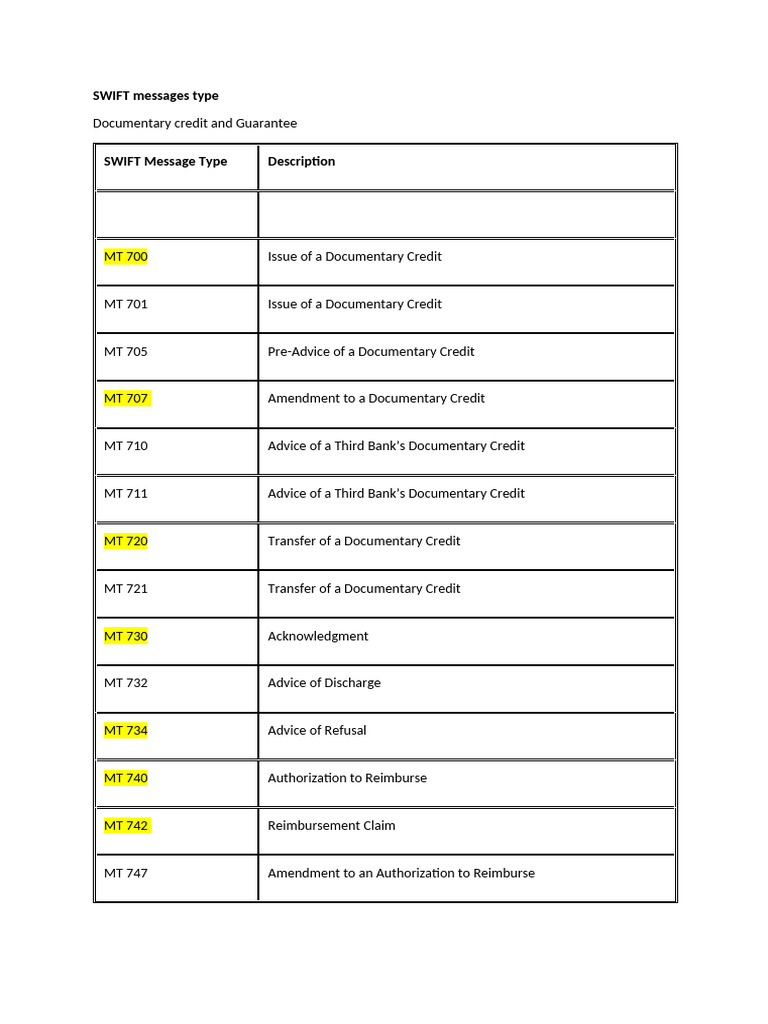 **SWIFT messages type**

Documentary credit and Guarantee

| SWIFT Message Type | Description |
|---|---|
| | |
| MT 700 | Issue of a Documentary Credit |
| MT 701 | Issue of a Documentary Credit |
| MT 705 | Pre-Advice of a Documentary Credit |
| MT 707 | Amendment to a Documentary Credit |
| MT 710 | Advice of a Third Bank's Documentary Credit |
| MT 711 | Advice of a Third Bank's Documentary Credit |
| MT 720 | Transfer of a Documentary Credit |
| MT 721 | Transfer of a Documentary Credit |
| MT 730 | Acknowledgment |
| MT 732 | Advice of Discharge |
| MT 734 | Advice of Refusal |
| MT 740 | Authorization to Reimburse |
| MT 742 | Reimbursement Claim |
| MT 747 | Amendment to an Authorization to Reimburse |